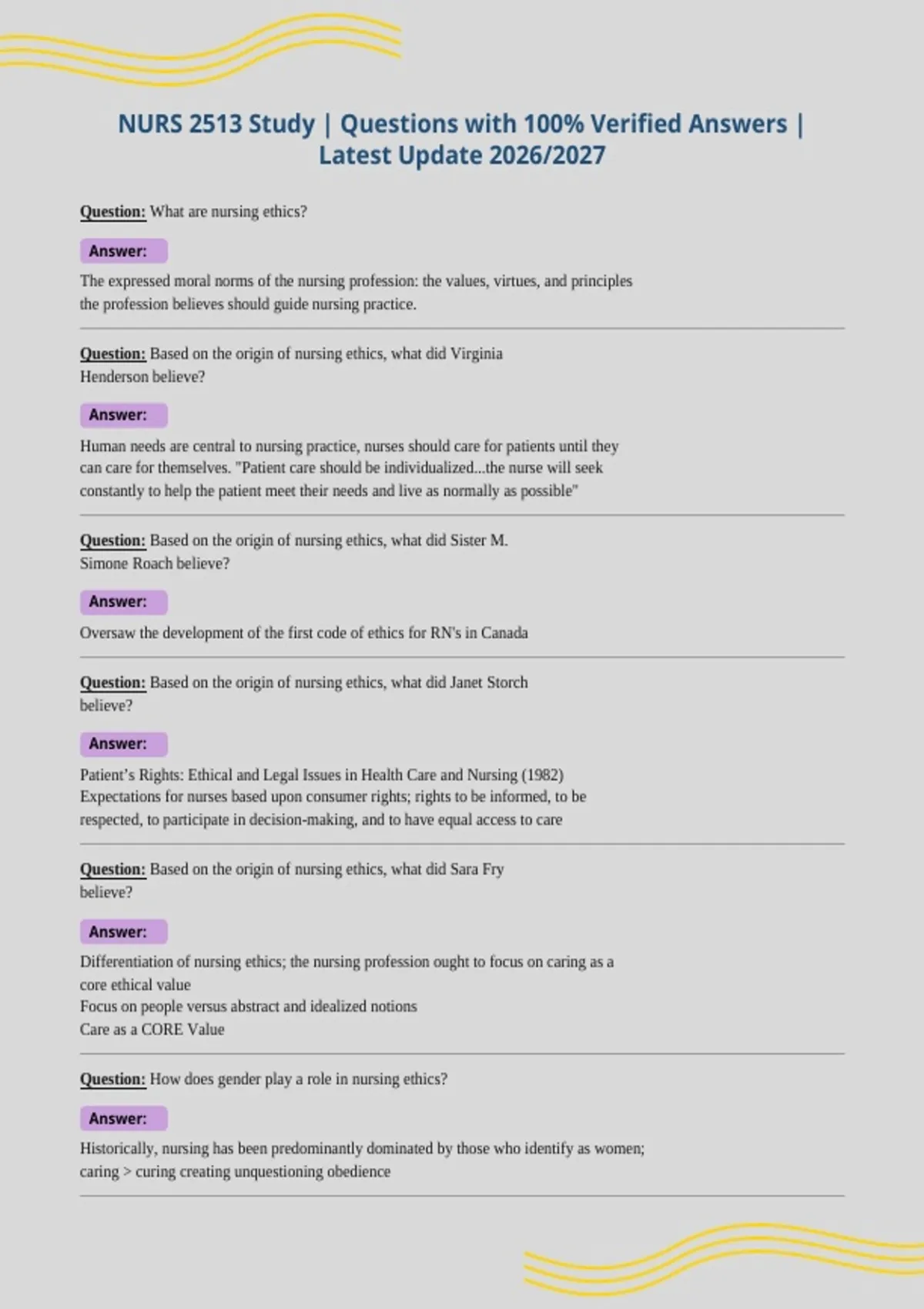 NURS 2513 Study | Questions with 100% Verified Answers | Latest Update 2026/2027

Question: What are nursing ethics?

Answer:

The expressed moral norms of the nursing profession: the values, virtues, and principles the profession believes should guide nursing practice.

Question: Based on the origin of nursing ethics, what did Virginia Henderson believe?

Answer:

Human needs are central to nursing practice, nurses should care for patients until they can care for themselves. "Patient care should be individualized...the nurse will seek constantly to help the patient meet their needs and live as normally as possible"

Question: Based on the origin of nursing ethics, what did Sister M. Simone Roach believe?

Answer:

Oversaw the development of the first code of ethics for RN's in Canada

Question: Based on the origin of nursing ethics, what did Janet Storch believe?

Answer:

Patient's Rights: Ethical and Legal Issues in Health Care and Nursing (1982)
Expectations for nurses based upon consumer rights; rights to be informed, to be respected, to participate in decision-making, and to have equal access to care

Question: Based on the origin of nursing ethics, what did Sara Fry believe?

Answer:

Differentiation of nursing ethics; the nursing profession ought to focus on caring as a core ethical value
Focus on people versus abstract and idealized notions
Care as a CORE Value

Question: How does gender play a role in nursing ethics?

Answer:

Historically, nursing has been predominantly dominated by those who identify as women; caring > curing creating unquestioning obedience